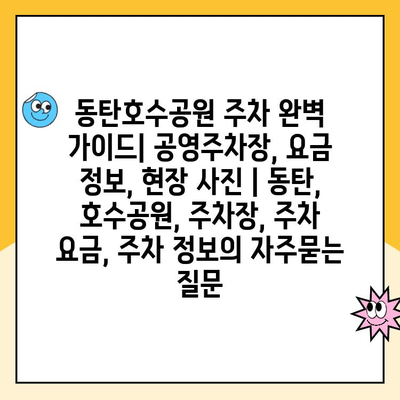 동탄호수공원 주차 완벽 가이드| 공영주차장, 요금 정보, 현장 사진 | 동탄, 호수공원, 주차장, 주차 요금, 주차 정보의 자주묻는 질문